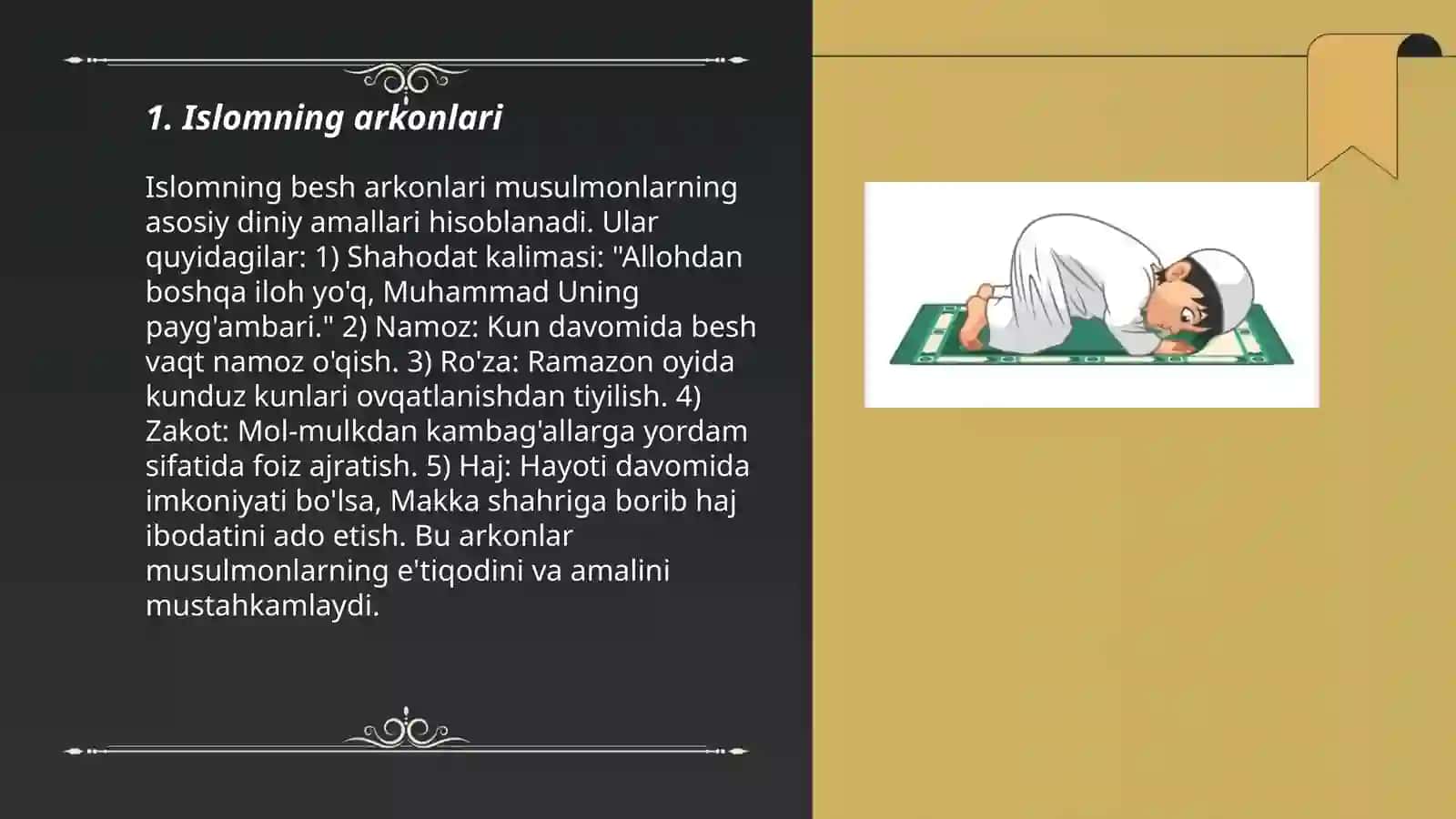 1. Islomning arkonlari

Islomning besh arkonlari musulmonlarning asosiy diniy amallari hisoblanadi. Ular quyidagilar: 1) Shahodat kalimasi: "Allohdan boshqa iloh yo'q, Muhammad Uning payg'ambari." 2) Namoz: Kun davomida besh vaqt namoz o'qish. 3) Ro'za: Ramazon oyida kunduz kunlari ovqatlanishdan tiyilish. 4) Zakot: Mol-mulkdan kambag'allarga yordam sifatida foiz ajratish. 5) Haj: Hayoti davomida imkoniyati bo'lsa, Makka shahriga borib haj ibodatini ado etish. Bu arkonlar musulmonlarning e'tiqodini va amalini mustahkamlaydi.